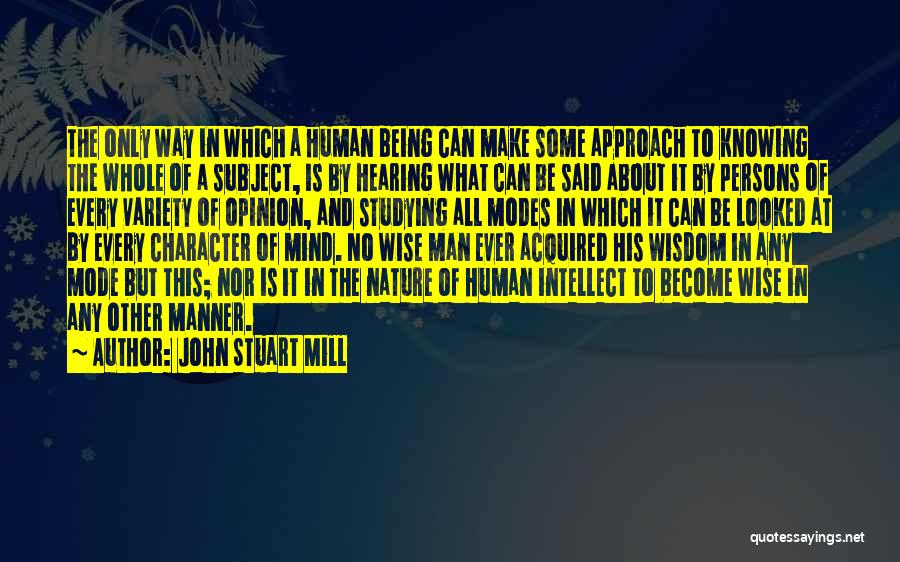 THE ONLY WAY IN WHICH A HUMAN BEING CAN MAKE SOME APPROACH TO KNOWING THE WHOLE OF A SUBJECT, IS BY HEARING WHAT CAN BE SAID ABOUT IT BY PERSONS OF EVERY VARIETY OF OPINION, AND STUDYING ALL MODES IN WHICH IT CAN BE LOOKED AT BY EVERY CHARACTER OF MIND. NO WISE MAN EVER ACQUIRED HIS WISDOM IN ANY MODE BUT THIS; NOR IS IT IN THE NATURE OF HUMAN INTELLECT TO BECOME WISE IN ANY OTHER MANNER.

~ AUTHOR: JOHN STUART MILL

quotessayings.net